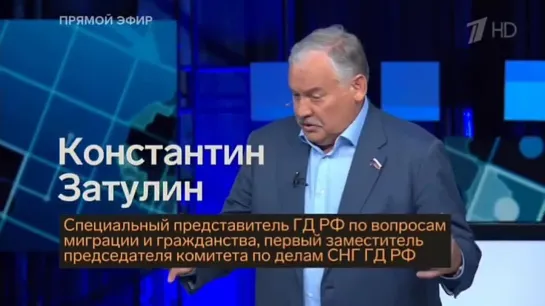 ПРЯМОЙ ЭФИР

1 HD

Константин Затулин

Специальный представитель ГД РФ по вопросам миграции и гражданства, первый заместитель председателя комитета по делам СНГ ГД РФ